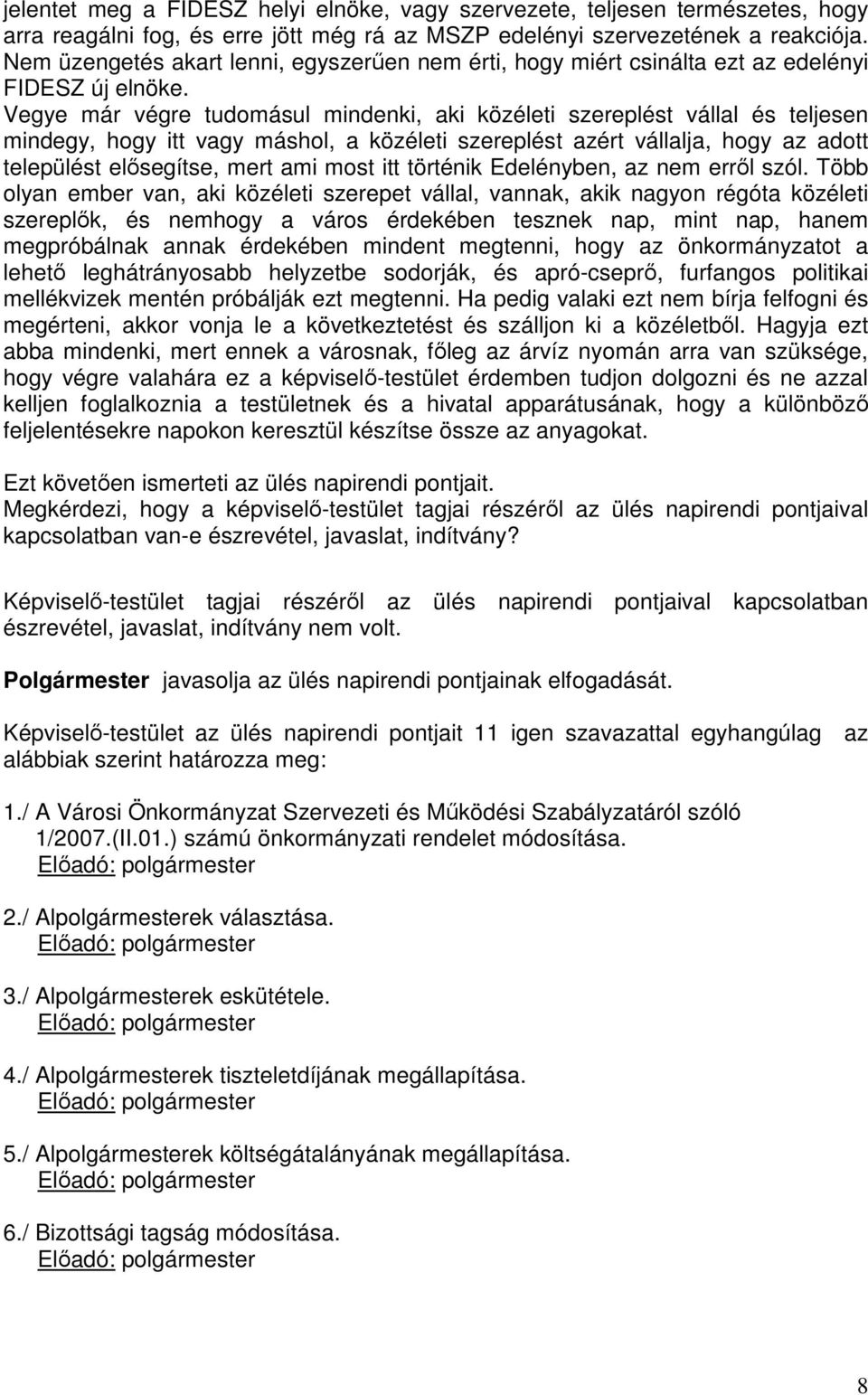 jelentet meg a FIDESZ helyi elnöke, vagy szervezete, teljesen természetes, hogy arra reagálni fog, és erre jött még rá az MSZP edelényi szervezetének a reakciója. Nem üzengetés akart lenni, egyszerűen nem érti, hogy miért csinálta ezt az edelényi FIDESZ új elnöke.
Vegye már végre tudomásul mindenki, aki közéleti szereplést vállal és teljesen mindegy, hogy itt vagy máshol, a közéleti szereplést azért vállalja, hogy az adott települést elősegítse, mert ami most itt történik Edelényben, az nem erről szól. Több olyan ember van, aki közéleti szerepet vállal, vannak, akik nagyon régóta közéleti szereplők, és nemhogy a város érdekében tesznek nap, mint nap, hanem megpróbálnak annak érdekében mindent megtenni, hogy az önkormányzatot a lehető leghátrányosabb helyzetbe sodorják, és apró-cseprő, furfangos politikai mellékvizek mentén próbálják ezt megtenni. Ha pedig valaki ezt nem bírja felfogni és megérteni, akkor vonja le a következtetést és szálljon ki a közéletből. Hagyja ezt abba mindenki, mert ennek a városnak, főleg az árvíz nyomán arra van szüksége, hogy végre valahára ez a képviselő-testület érdemben tudjon dolgozni és ne azzal kelljen foglalkoznia a testületnek és a hivatal apparátusának, hogy a különböző feljelentésekre napokon keresztül készítse össze az anyagokat.

Ezt követően ismerteti az ülés napirendi pontjait.
Megkérdezi, hogy a képviselő-testület tagjai részéről az ülés napirendi pontjaival kapcsolatban van-e észrevétel, javaslat, indítvány?

Képviselő-testület tagjai részéről az ülés napirendi pontjaival kapcsolatban észrevétel, javaslat, indítvány nem volt.

Polgármester javasolja az ülés napirendi pontjainak elfogadását.

Képviselő-testület az ülés napirendi pontjait 11 igen szavazattal egyhangúlag az alábbiak szerint határozza meg:

1./ A Városi Önkormányzat Szervezeti és Működési Szabályzatáról szóló 1/2007.(II.01.) számú önkormányzati rendelet módosítása.
Előadó: polgármester

2./ Alpolgármesterek választása.
Előadó: polgármester

3./ Alpolgármesterek eskütétele.
Előadó: polgármester

4./ Alpolgármesterek tiszteletdíjának megállapítása.
Előadó: polgármester

5./ Alpolgármesterek költségátalányának megállapítása.
Előadó: polgármester

6./ Bizottsági tagság módosítása.
Előadó: polgármester

8